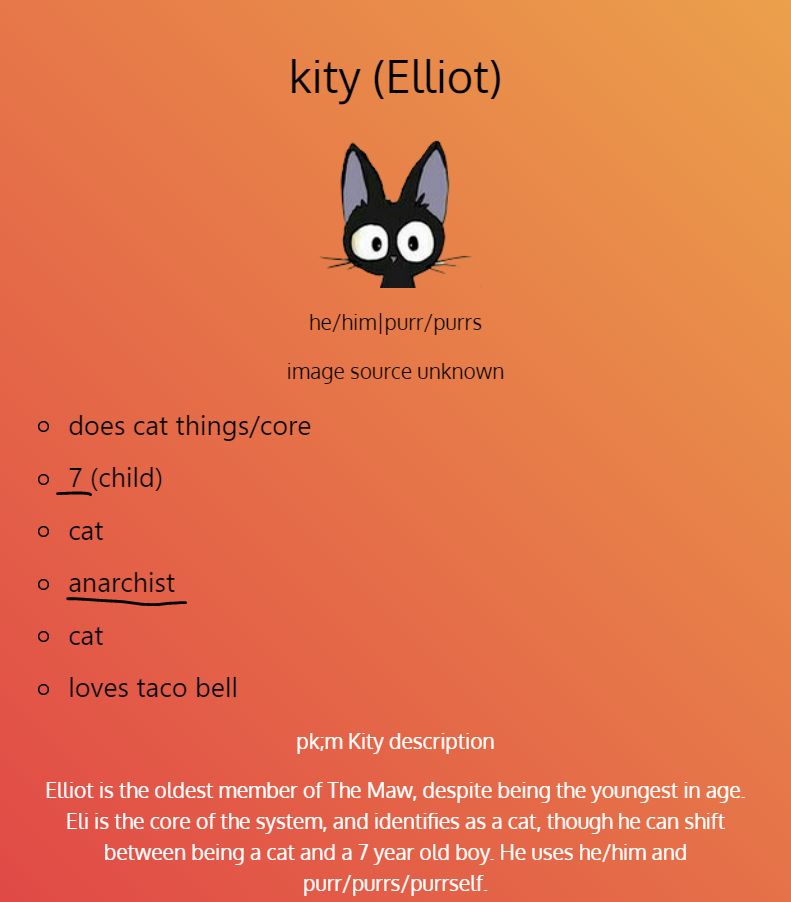 kity (Elliot)

he/him|purr/purrs

image source unknown

- does cat things/core
- 7 (child)
- cat
- anarchist
- cat
- loves taco bell

pk;m Kity description

Elliot is the oldest member of The Maw, despite being the youngest in age. Eli is the core of the system, and identifies as a cat, though he can shift between being a cat and a 7 year old boy. He uses he/him and purr/purrs/purrself.